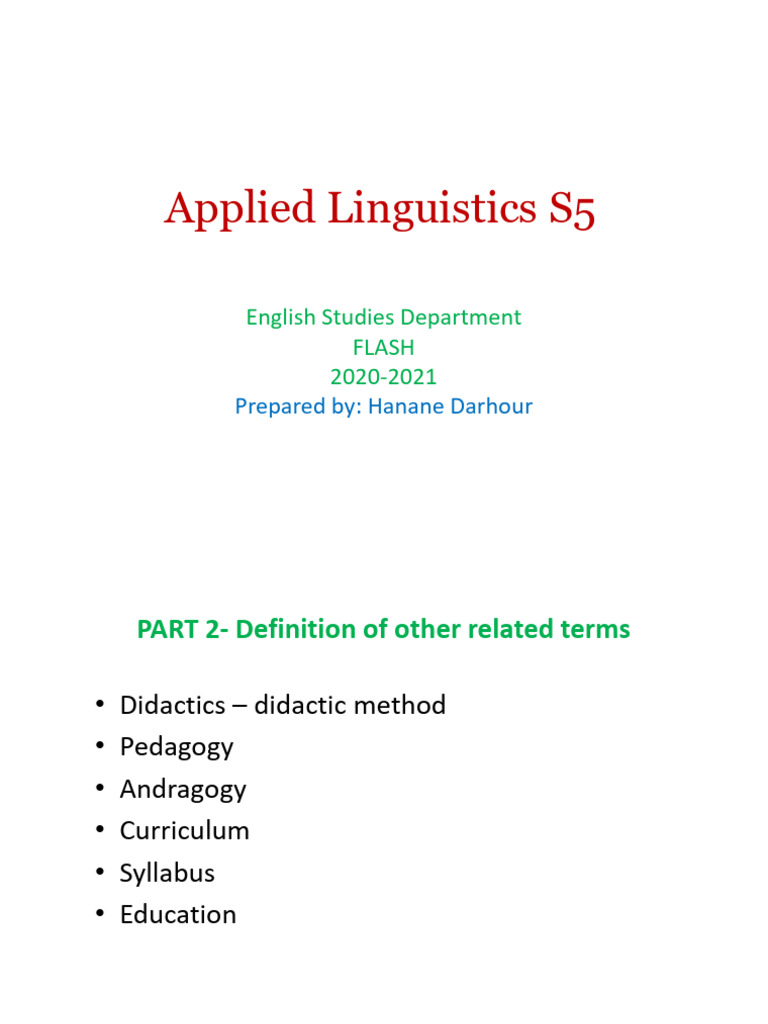 Applied Linguistics S5

English Studies Department
FLASH
2020-2021
Prepared by: Hanane Darhour

PART 2- Definition of other related terms

• Didactics – didactic method
• Pedagogy
• Andragogy
• Curriculum
• Syllabus
• Education